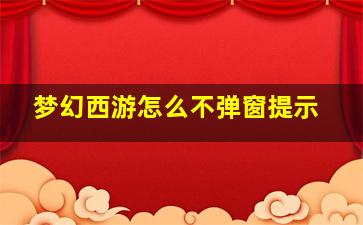 梦幻西游怎么不弹窗提示